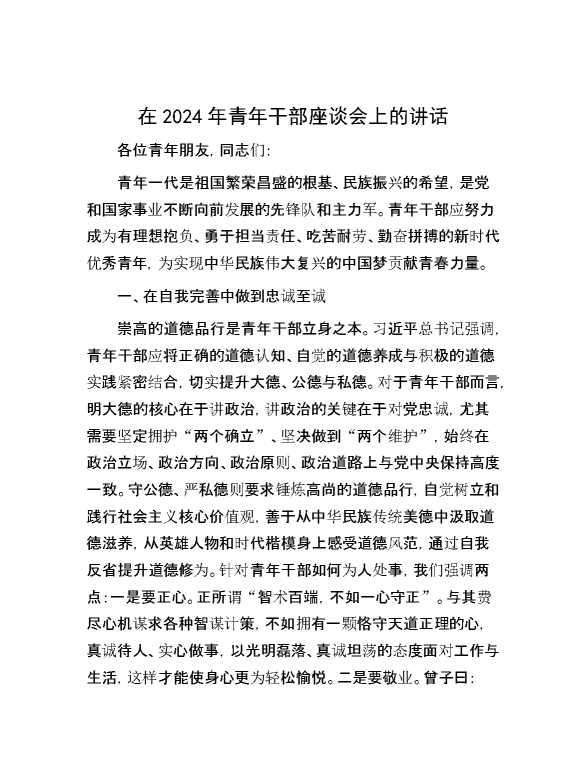 在 2024 年青年干部座谈会上的讲话

各位青年朋友，同志们：

青年一代是祖国繁荣昌盛的根基、民族振兴的希望，是党和国家事业不断向前发展的先锋队和主力军。青年干部应努力成为有理想抱负、勇于担当责任、吃苦耐劳、勤奋拼搏的新时代优秀青年，为实现中华民族伟大复兴的中国梦贡献青春力量。

一、在自我完善中做到忠诚至诚

崇高的道德品行是青年干部立身之本。习近平总书记强调，青年干部应将正确的道德认知、自觉的道德养成与积极的道德实践紧密结合，切实提升大德、公德与私德。对于青年干部而言，明大德的核心在于讲政治，讲政治的关键在于对党忠诚，尤其需要坚定拥护“两个确立”、坚决做到“两个维护”，始终在政治立场、政治方向、政治原则、政治道路上与党中央保持高度一致。守公德、严私德则要求锤炼高尚的道德品行，自觉树立和践行社会主义核心价值观，善于从中华民族传统美德中汲取道德滋养，从英雄人物和时代楷模身上感受道德风范，通过自我反省提升道德修为。针对青年干部如何为人处事，我们强调两点：一是要正心。正所谓“智术百端，不如一心守正”。与其费尽心机谋求各种智谋计策，不如拥有一颗恪守天道正理的心，真诚待人、实心做事，以光明磊落、真诚坦荡的态度面对工作与生活，这样才能使身心更为轻松愉悦。二是要敬业。曾子曰：